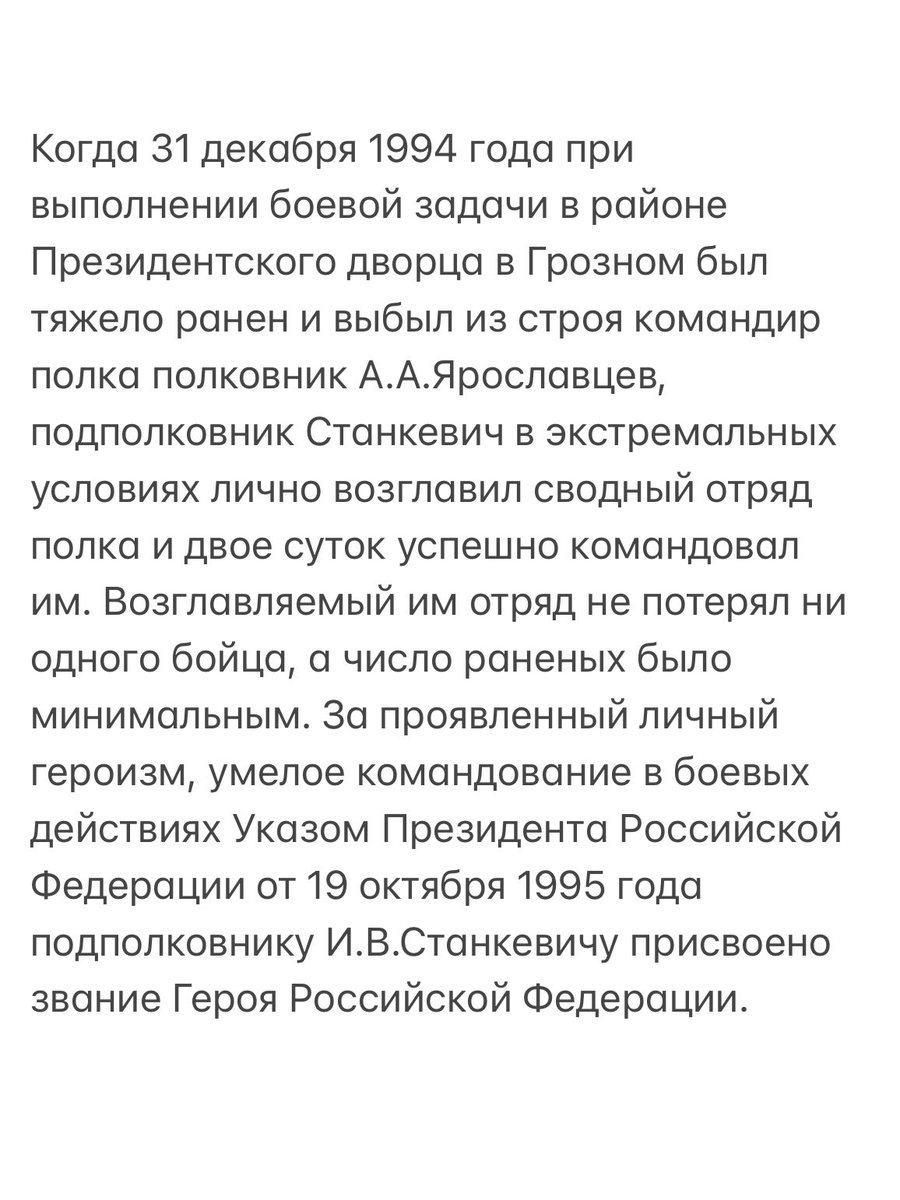 Когда 31 декабря 1994 года при выполнении боевой задачи в районе Президентского дворца в Грозном был тяжело ранен и выбыл из строя командир полка полковник А.А.Ярославцев, подполковник Станкевич в экстремальных условиях лично возглавил сводный отряд полка и двое суток успешно командовал им. Возглавляемый им отряд не потерял ни одного бойца, а число раненых было минимальным. За проявленный личный героизм, умелое командование в боевых действиях Указом Президента Российской Федерации от 19 октября 1995 года подполковнику И.В.Станкевичу присвоено звание Героя Российской Федерации.